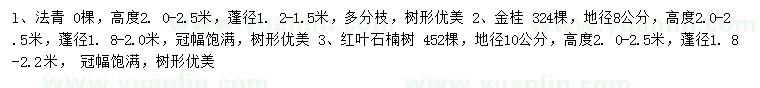 1、法青 0棵，高度2. 0-2.5米，蓬径1. 2-1.5米，多分枝，树形优美 2、金桂 324棵，地径8公分，高度2.0-2.5米，蓬径1. 8-2.0米，冠幅饱满，树形优美 3、红叶石楠树 452棵，地径10公分，高度2. 0-2.5米，蓬径1. 8-2.2米， 冠幅饱满，树形优美

www.yuanlin.com www.yuanlin.com